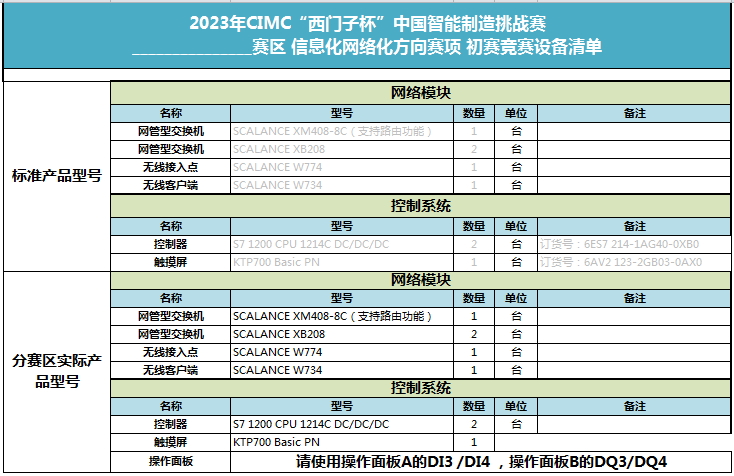 2023年CIMC“西门子杯”中国智能制造挑战赛
______________赛区 信息化网络化方向赛项 初赛竞赛设备清单

标准产品型号

网络模块

| 名称 | 型号 | 数量 | 单位 | 备注 |
|---|---|---|---|---|
| 网管型交换机 | SCALANCE XM408-8C（支持路由功能） | 1 | 台 | |
| 网管型交换机 | SCALANCE XB208 | 2 | 台 | |
| 无线接入点 | SCALANCE W774 | 1 | 台 | |
| 无线客户端 | SCALANCE W734 | 1 | 台 | |

控制系统

| 名称 | 型号 | 数量 | 单位 | 备注 |
|---|---|---|---|---|
| 控制器 | S7 1200 CPU 1214C DC/DC/DC | 2 | 台 | 订货号：6ES7 214-1AG40-0XB0 |
| 触摸屏 | KTP700 Basic PN | 1 | 台 | 订货号：6AV2 123-2GB03-0AX0 |

分赛区实际产品型号

网络模块

| 名称 | 型号 | 数量 | 单位 | 备注 |
|---|---|---|---|---|
| 网管型交换机 | SCALANCE XM408-8C（支持路由功能） | 1 | 台 | |
| 网管型交换机 | SCALANCE XB208 | 2 | 台 | |
| 无线接入点 | SCALANCE W774 | 1 | 台 | |
| 无线客户端 | SCALANCE W734 | 1 | 台 | |

控制系统

| 名称 | 型号 | 数量 | 单位 | 备注 |
|---|---|---|---|---|
| 控制器 | S7 1200 CPU 1214C DC/DC/DC | 2 | 台 | |
| 触摸屏 | KTP700 Basic PN | 1 | | |
| 操作面板 | 请使用操作面板A的DI3 /DI4 ，操作面板B的DQ3/DQ4 | | | |